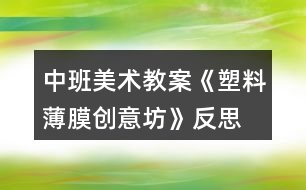 中班美术教案《塑料薄膜创意坊》反思